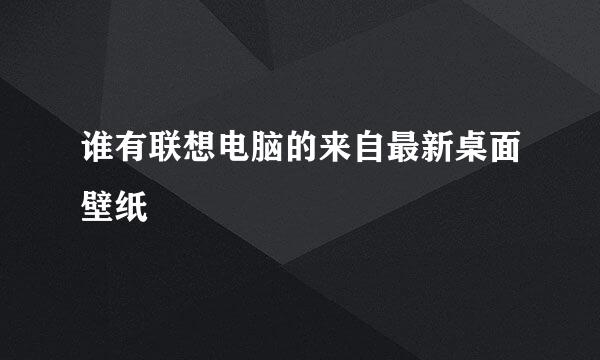 谁有联想电脑的来自最新桌面壁纸